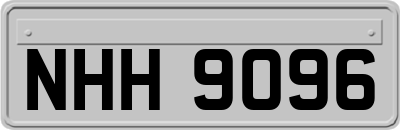 NHH 9096